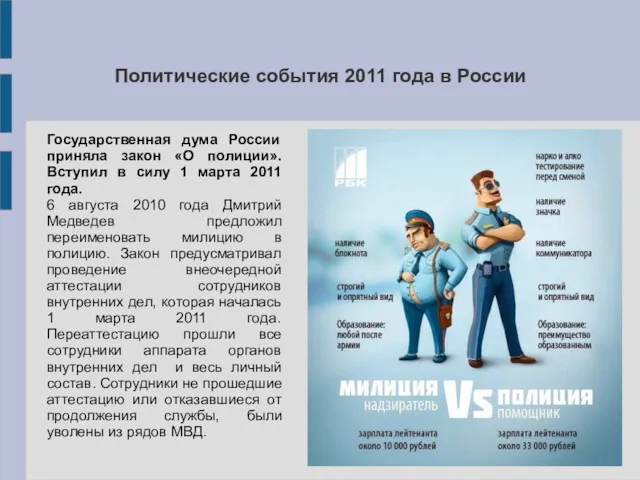 Политические события 2011 года в России

Государственная дума России приняла закон «О полиции». Вступил в силу 1 марта 2011 года.
6 августа 2010 года Дмитрий Медведев предложил переименовать милицию в полицию. Закон предусматривал проведение внеочередной аттестации сотрудников внутренних дел, которая началась 1 марта 2011 года. Переаттестацию прошли все сотрудники аппарата органов внутренних дел и весь личный состав. Сотрудники не прошедшие аттестацию или отказавшиеся от продолжения службы, были уволены из рядов МВД.

РБК

наличие блокнота

строгий и опрятный вид

Образование: любой после армии

нарко и алко тестирование перед сменой

наличие значка

наличие коммуникатора

строгий и опрятный вид

Образование: преимущество образованным

МИЛИЦИЯ надзиратель VS ПОЛИЦИЯ помощник

зарплата лейтенанта около 10 000 рублей

зарплата лейтенанта около 33 000 рублей